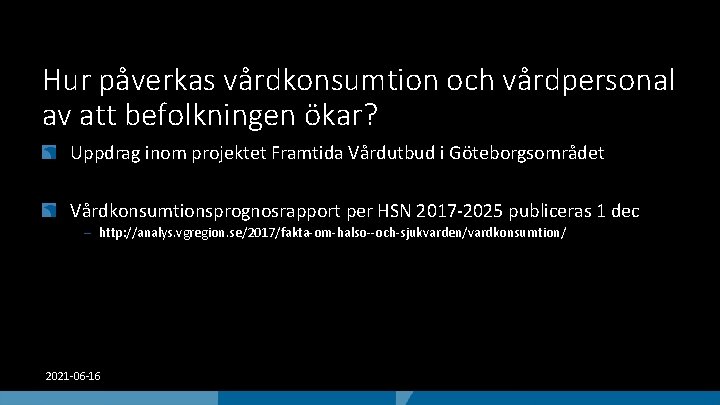 Hur påverkas vårdkonsumtion och vårdpersonal av att befolkningen ökar?

Uppdrag inom projektet Framtida Vårdutbud i Göteborgsområdet

Vårdkonsumtionsprognosrapport per HSN 2017-2025 publiceras 1 dec

– http://analys.vgregion.se/2017/fakta-om-halso--och-sjukvarden/vardkonsumtion/

2021-06-16